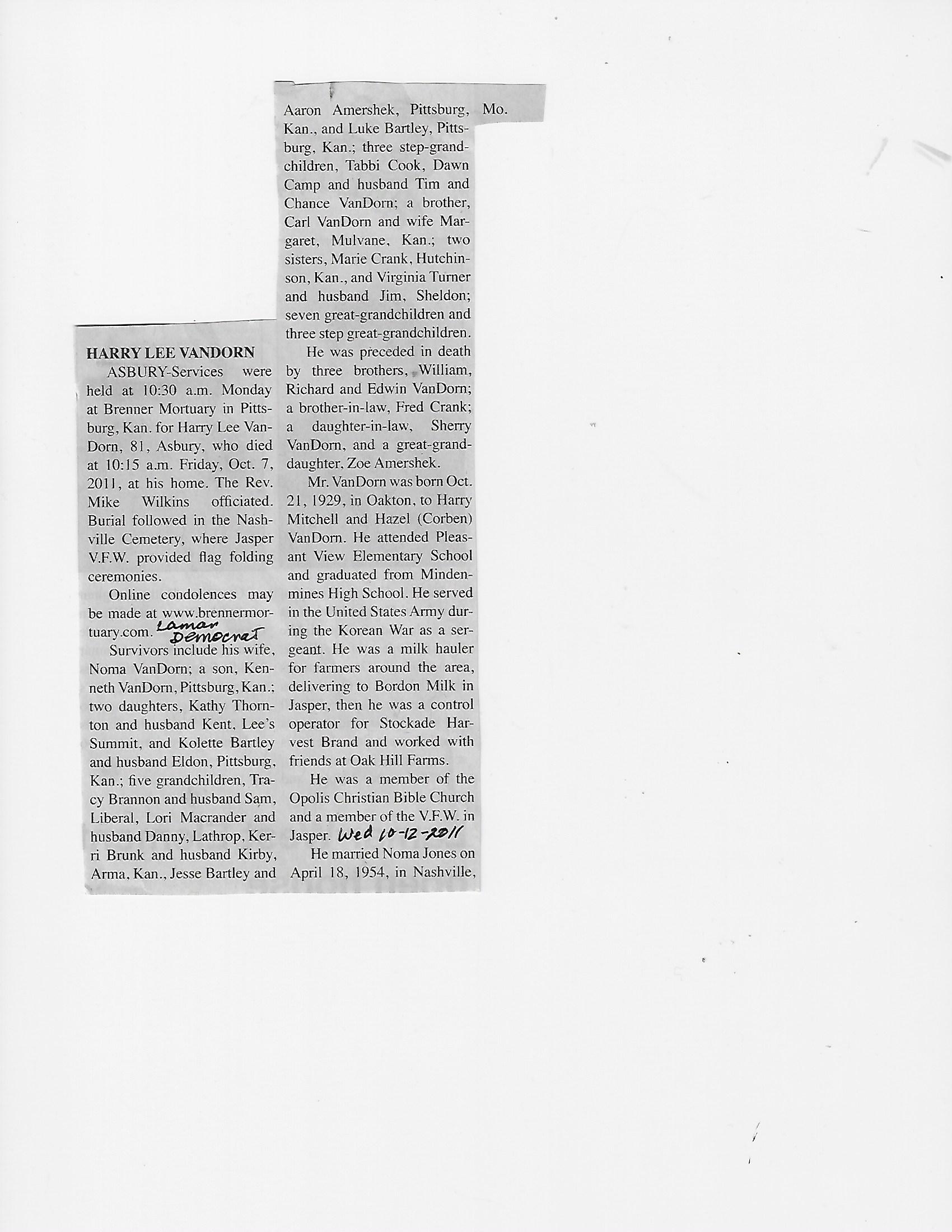 HARRY LEE VANDORN

ASBURY-Services were held at 10:30 a.m. Monday at Brenner Mortuary in Pittsburg, Kan. for Harry Lee VanDorn, 81, Asbury, who died at 10:15 a.m. Friday, Oct. 7, 2011, at his home. The Rev. Mike Wilkins officiated. Burial followed in the Nashville Cemetery, where Jasper V.F.W. provided flag folding ceremonies.

Online condolences may be made at www.brennermortuary.com. Lamar Democrat

Survivors include his wife, Noma VanDorn; a son, Kenneth VanDorn, Pittsburg, Kan.; two daughters, Kathy Thornton and husband Kent, Lee's Summit, and Kolette Bartley and husband Eldon, Pittsburg, Kan.; five grandchildren, Tracy Brannon and husband Sam, Liberal, Lori Macrander and husband Danny, Lathrop, Kerri Brunk and husband Kirby, Arma, Kan., Jesse Bartley and Aaron Amershek, Pittsburg, Mo. Kan., and Luke Bartley, Pittsburg, Kan.; three step-grandchildren, Tabbi Cook, Dawn Camp and husband Tim and Chance VanDorn; a brother, Carl VanDorn and wife Margaret, Mulvane, Kan.; two sisters, Marie Crank, Hutchinson, Kan., and Virginia Turner and husband Jim, Sheldon; seven great-grandchildren and three step great-grandchildren.

He was preceded in death by three brothers, William, Richard and Edwin VanDorn; a brother-in-law, Fred Crank; a daughter-in-law, Sherry VanDorn, and a great-granddaughter, Zoe Amershek.

Mr. VanDorn was born Oct. 21, 1929, in Oakton, to Harry Mitchell and Hazel (Corben) VanDorn. He attended Pleasant View Elementary School and graduated from Mindenmines High School. He served in the United States Army during the Korean War as a sergeant. He was a milk hauler for farmers around the area, delivering to Bordon Milk in Jasper, then he was a control operator for Stockade Harvest Brand and worked with friends at Oak Hill Farms.

He was a member of the Opolis Christian Bible Church and a member of the V.F.W. in Jasper. Wed 10-12-2011

He married Noma Jones on April 18, 1954, in Nashville,